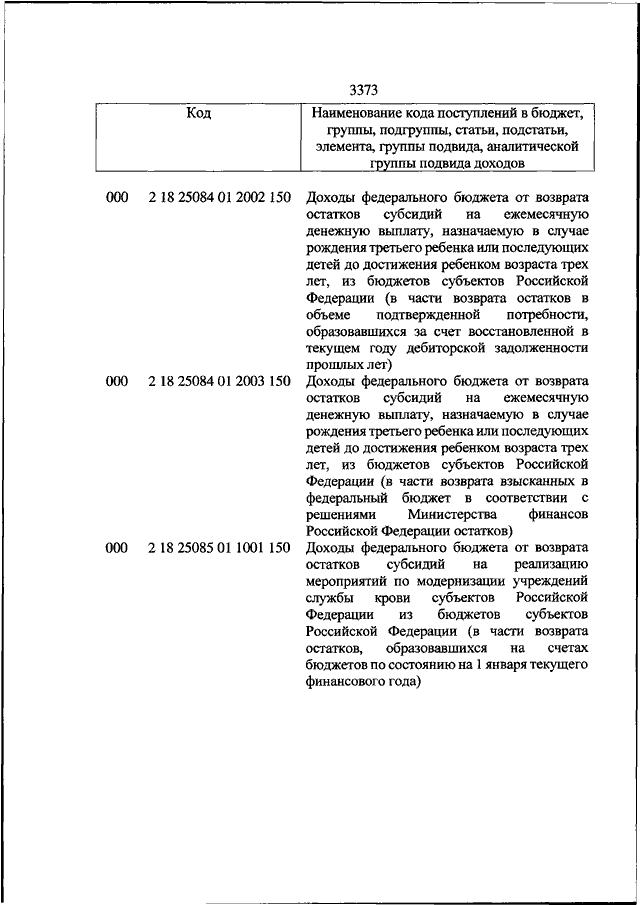 3373

| Код | | Наименование кода поступлений в бюджет, группы, подгруппы, статьи, подстатьи, элемента, группы подвида, аналитической группы подвида доходов |
|---|---|---|
| 000 | 2 18 25084 01 2002 150 | Доходы федерального бюджета от возврата остатков субсидий на ежемесячную денежную выплату, назначаемую в случае рождения третьего ребенка или последующих детей до достижения ребенком возраста трех лет, из бюджетов субъектов Российской Федерации (в части возврата остатков в объеме подтвержденной потребности, образовавшихся за счет восстановленной в текущем году дебиторской задолженности прошлых лет) |
| 000 | 2 18 25084 01 2003 150 | Доходы федерального бюджета от возврата остатков субсидий на ежемесячную денежную выплату, назначаемую в случае рождения третьего ребенка или последующих детей до достижения ребенком возраста трех лет, из бюджетов субъектов Российской Федерации (в части возврата взысканных в федеральный бюджет в соответствии с решениями Министерства финансов Российской Федерации остатков) |
| 000 | 2 18 25085 01 1001 150 | Доходы федерального бюджета от возврата остатков субсидий на реализацию мероприятий по модернизации учреждений службы крови субъектов Российской Федерации из бюджетов субъектов Российской Федерации (в части возврата остатков, образовавшихся на счетах бюджетов по состоянию на 1 января текущего финансового года) |